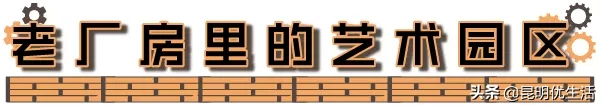 老厂房里的艺术园区

头条 @昆明优生活